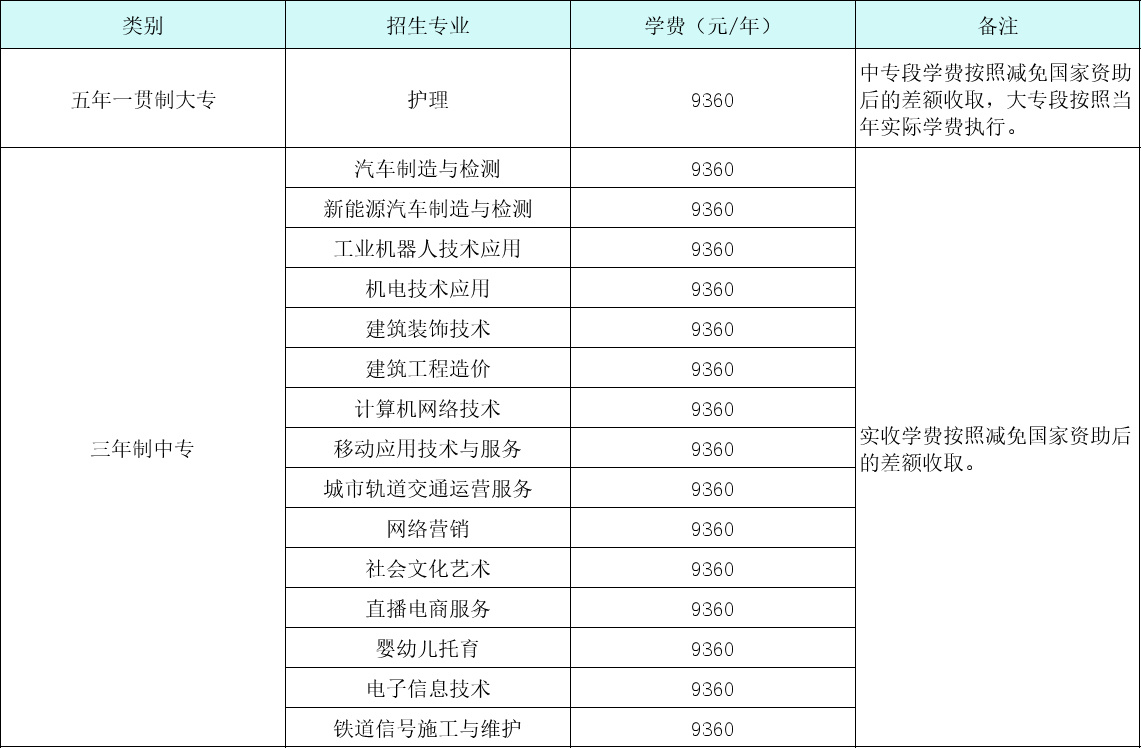 | 类别 | 招生专业 | 学费（元/年） | 备注 |
|---|---|---|---|
| 五年一贯制大专 | 护理 | 9360 | 中专段学费按照减免国家资助后的差额收取，大专段按照当年实际学费执行。 |
| 三年制中专 | 汽车制造与检测 | 9360 | 实收学费按照减免国家资助后的差额收取。 |
|  | 新能源汽车制造与检测 | 9360 |  |
|  | 工业机器人技术应用 | 9360 |  |
|  | 机电技术应用 | 9360 |  |
|  | 建筑装饰技术 | 9360 |  |
|  | 建筑工程造价 | 9360 |  |
|  | 计算机网络技术 | 9360 |  |
|  | 移动应用技术与服务 | 9360 |  |
|  | 城市轨道交通运营服务 | 9360 |  |
|  | 网络营销 | 9360 |  |
|  | 社会文化艺术 | 9360 |  |
|  | 直播电商服务 | 9360 |  |
|  | 婴幼儿托育 | 9360 |  |
|  | 电子信息技术 | 9360 |  |
|  | 铁道信号施工与维护 | 9360 |  |